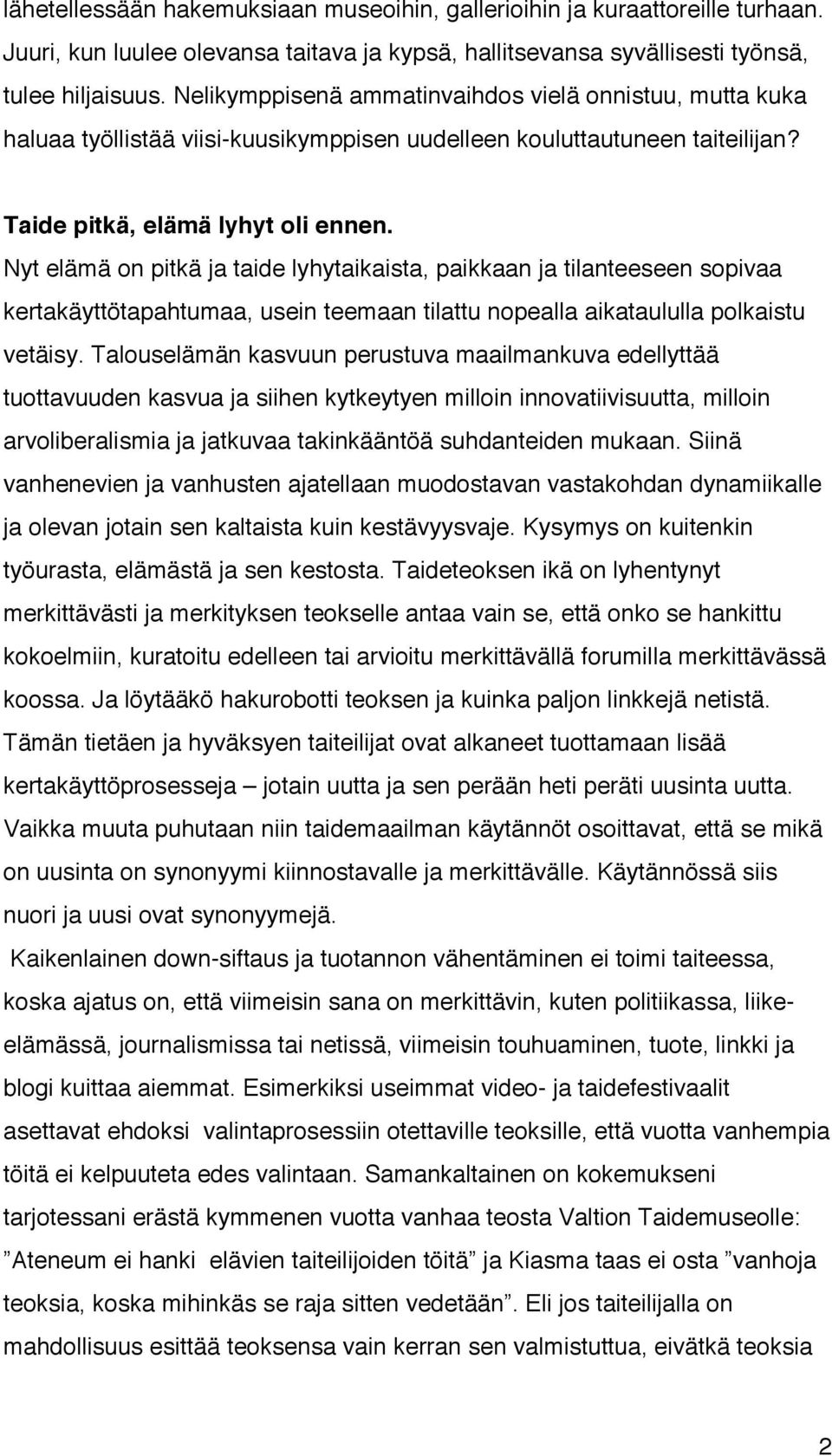 lähetellessään hakemuksiaan museoihin, gallerioihin ja kuraattoreille turhaan. Juuri, kun luulee olevansa taitava ja kypsä, hallitsevansa syvällisesti työnsä, tulee hiljaisuus. Nelikymppisenä ammatinvaihdos vielä onnistuu, mutta kuka haluaa työllistää viisi-kuusikymppisen uudelleen kouluttautuneen taiteilijan?

Taide pitkä, elämä lyhyt oli ennen.

Nyt elämä on pitkä ja taide lyhytaikaista, paikkaan ja tilanteeseen sopivaa kertakäyttötapahtumaa, usein teemaan tilattu nopealla aikataululla polkaistu vetäisy. Talouselämän kasvuun perustuva maailmankuva edellyttää tuottavuuden kasvua ja siihen kytkeytyen milloin innovatiivisuutta, milloin arvoliberalismia ja jatkuvaa takinkääntöä suhdanteiden mukaan. Siinä vanhenevien ja vanhusten ajatellaan muodostavan vastakohdan dynamiikalle ja olevan jotain sen kaltaista kuin kestävyysvaje. Kysymys on kuitenkin työurasta, elämästä ja sen kestosta. Taideteoksen ikä on lyhentynyt merkittävästi ja merkityksen teokselle antaa vain se, että onko se hankittu kokoelmiin, kuratoitu edelleen tai arvioitu merkittävällä forumilla merkittävässä koossa. Ja löytääkö hakurobotti teoksen ja kuinka paljon linkkejä netistä. Tämän tietäen ja hyväksyen taiteilijat ovat alkaneet tuottamaan lisää kertakäyttöprosesseja – jotain uutta ja sen perään heti peräti uusinta uutta. Vaikka muuta puhutaan niin taidemaailman käytännöt osoittavat, että se mikä on uusinta on synonyymi kiinnostavalle ja merkittävälle. Käytännössä siis nuori ja uusi ovat synonyymejä.

Kaikenlainen down-siftaus ja tuotannon vähentäminen ei toimi taiteessa, koska ajatus on, että viimeisin sana on merkittävin, kuten politiikassa, liike-elämässä, journalismissa tai netissä, viimeisin touhuaminen, tuote, linkki ja blogi kuittaa aiemmat. Esimerkiksi useimmat video- ja taidefestivaalit asettavat ehdoksi valintaprosessiin otettaville teoksille, että vuotta vanhempia töitä ei kelpuuteta edes valintaan. Samankaltainen on kokemukseni tarjotessani erästä kymmenen vuotta vanhaa teosta Valtion Taidemuseolle: ”Ateneum ei hanki elävien taiteilijoiden töitä” ja Kiasma taas ei osta ”vanhoja teoksia, koska mihinkäs se raja sitten vedetään”. Eli jos taiteilijalla on mahdollisuus esittää teoksensa vain kerran sen valmistuttua, eivätkä teoksia

2